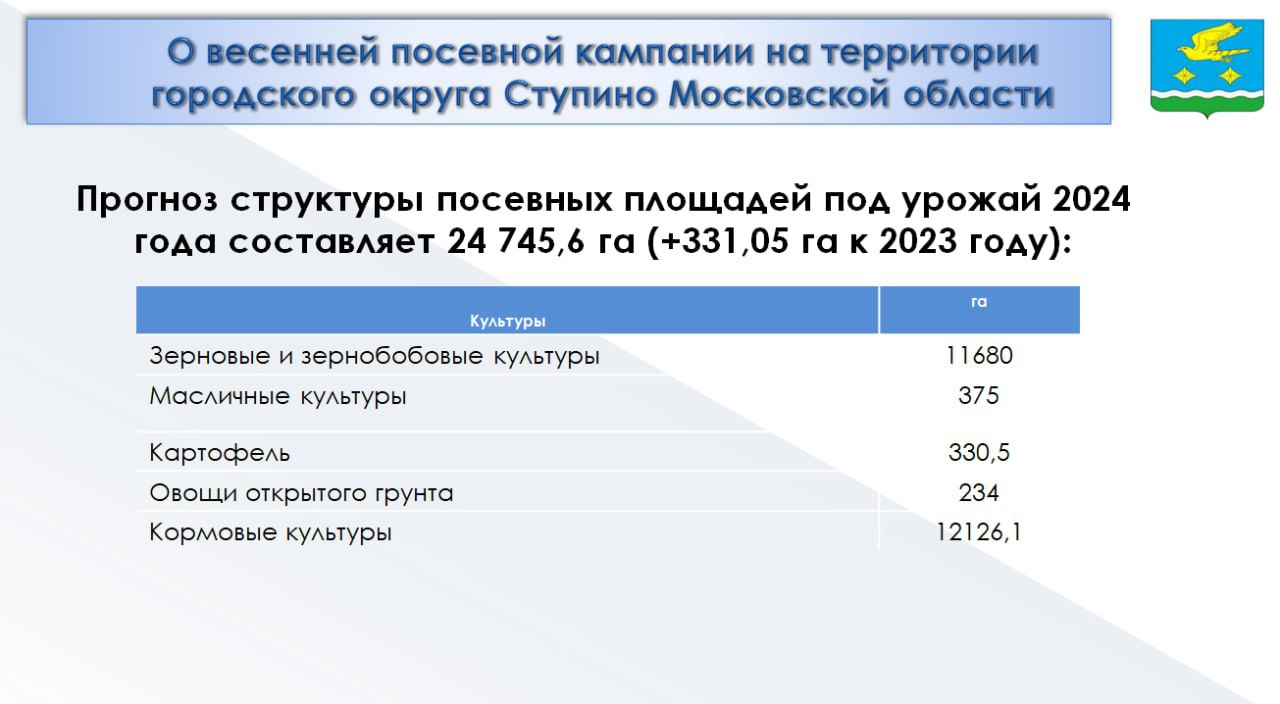 О весенней посевной кампании на территории городского округа Ступино Московской области

Прогноз структуры посевных площадей под урожай 2024 года составляет 24 745,6 га (+331,05 га к 2023 году):

| Культуры | га |
|---|---|
| Зерновые и зернобобовые культуры | 11680 |
| Масличные культуры | 375 |
| Картофель | 330,5 |
| Овощи открытого грунта | 234 |
| Кормовые культуры | 12126,1 |